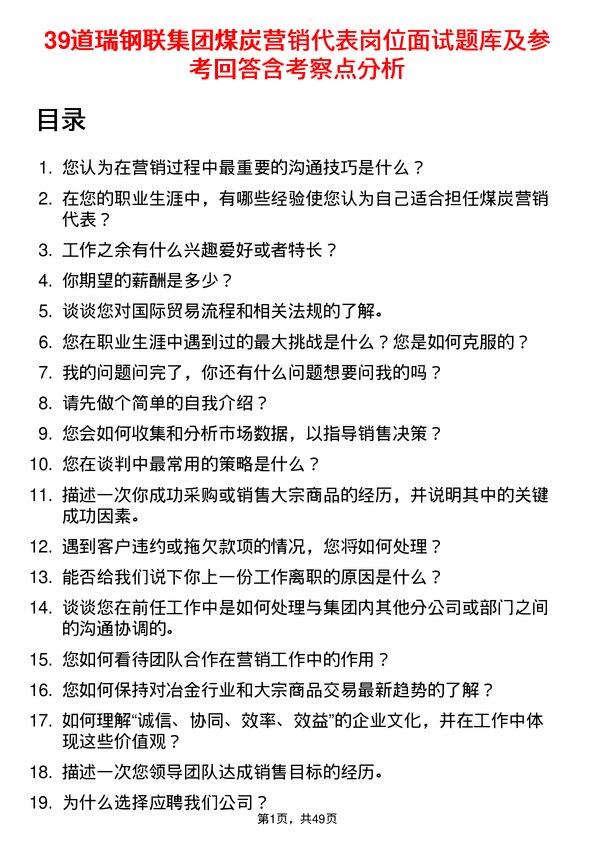 39道瑞钢联集团煤炭营销代表岗位面试题库及参考回答含考察点分析

目录

1. 您认为在营销过程中最重要的沟通技巧是什么？
2. 在您的职业生涯中，有哪些经验使您认为自己适合担任煤炭营销代表？
3. 工作之余有什么兴趣爱好或者特长？
4. 你期望的薪酬是多少？
5. 谈谈您对国际贸易流程和相关法规的了解。
6. 您在职业生涯中遇到过的最大挑战是什么？您是如何克服的？
7. 我的问题问完了，你还有什么问题想要问我的吗？
8. 请先做个简单的自我介绍？
9. 您会如何收集和分析市场数据，以指导销售决策？
10. 您在谈判中最常用的策略是什么？
11. 描述一次你成功采购或销售大宗商品的经历，并说明其中的关键成功因素。
12. 遇到客户违约或拖欠款项的情况，您将如何处理？
13. 能否给我们说下你上一份工作离职的原因是什么？
14. 谈谈您在前任工作中是如何处理与集团内其他分公司或部门之间的沟通协调的。
15. 您如何看待团队合作在营销工作中的作用？
16. 您如何保持对冶金行业和大宗商品交易最新趋势的了解？
17. 如何理解“诚信、协同、效率、效益”的企业文化，并在工作中体现这些价值观？
18. 描述一次您领导团队达成销售目标的经历。
19. 为什么选择应聘我们公司？

第1页，共49页